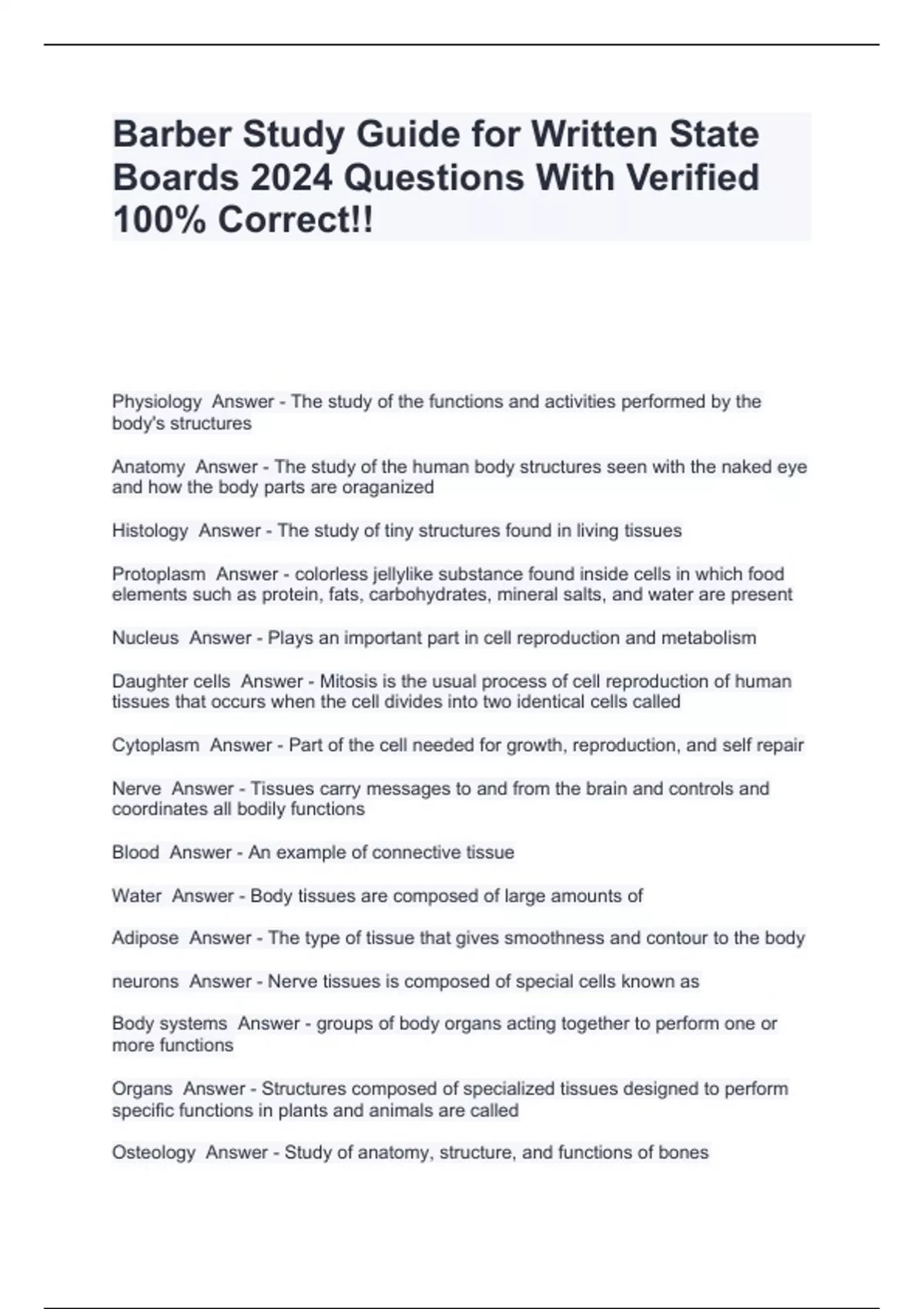 Barber Study Guide for Written State Boards 2024 Questions With Verified 100% Correct!!

Physiology  Answer - The study of the functions and activities performed by the body's structures

Anatomy  Answer - The study of the human body structures seen with the naked eye and how the body parts are oraganized

Histology  Answer - The study of tiny structures found in living tissues

Protoplasm  Answer - colorless jellylike substance found inside cells in which food elements such as protein, fats, carbohydrates, mineral salts, and water are present

Nucleus  Answer - Plays an important part in cell reproduction and metabolism

Daughter cells  Answer - Mitosis is the usual process of cell reproduction of human tissues that occurs when the cell divides into two identical cells called

Cytoplasm  Answer - Part of the cell needed for growth, reproduction, and self repair

Nerve  Answer - Tissues carry messages to and from the brain and controls and coordinates all bodily functions

Blood  Answer - An example of connective tissue

Water  Answer - Body tissues are composed of large amounts of

Adipose  Answer - The type of tissue that gives smoothness and contour to the body

neurons  Answer - Nerve tissues is composed of special cells known as

Body systems  Answer - groups of body organs acting together to perform one or more functions

Organs  Answer - Structures composed of specialized tissues designed to perform specific functions in plants and animals are called

Osteology  Answer - Study of anatomy, structure, and functions of bones